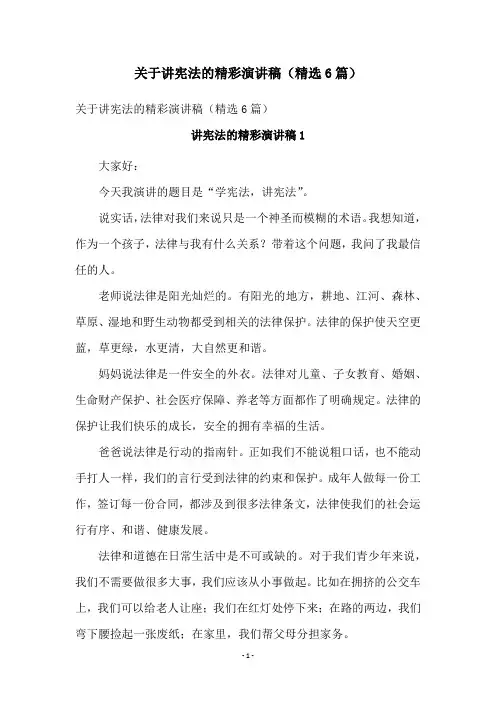 关于讲宪法的精彩演讲稿（精选6篇）

关于讲宪法的精彩演讲稿（精选6篇）

讲宪法的精彩演讲稿1

大家好：

今天我演讲的题目是“学宪法，讲宪法”。

说实话，法律对我们来说只是一个神圣而模糊的术语。我想知道，作为一个孩子，法律与我有什么关系？带着这个问题，我问了我最信任的人。

老师说法律是阳光灿烂的。有阳光的地方，耕地、江河、森林、草原、湿地和野生动物都受到相关的法律保护。法律的保护使天空更蓝，草更绿，水更清，大自然更和谐。

妈妈说法律是一件安全的外衣。法律对儿童、子女教育、婚姻、生命财产保护、社会医疗保障、养老等方面都作了明确规定。法律的保护让我们快乐的成长，安全的拥有幸福的生活。

爸爸说法律是行动的指南针。正如我们不能说粗口话，也不能动手打人一样，我们的言行受到法律的约束和保护。成年人做每一份工作，签订每一份合同，都涉及到很多法律条文，法律使我们的社会运行有序、和谐、健康发展。

法律和道德在日常生活中是不可或缺的。对于我们青少年来说，我们不需要做很多大事，我们应该从小事做起。比如在拥挤的公交车上，我们可以给老人让座；我们在红灯处停下来；在路的两边，我们弯下腰捡起一张废纸；在家里，我们帮父母分担家务。

- 1 -